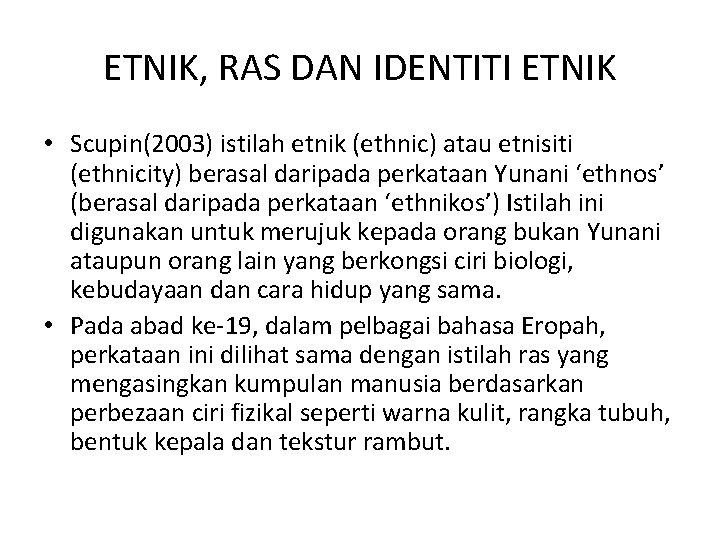 ETNIK, RAS DAN IDENTITI ETNIK

• Scupin(2003) istilah etnik (ethnic) atau etnisiti (ethnicity) berasal daripada perkataan Yunani ‘ethnos’ (berasal daripada perkataan ‘ethnikos’) Istilah ini digunakan untuk merujuk kepada orang bukan Yunani ataupun orang lain yang berkongsi ciri biologi, kebudayaan dan cara hidup yang sama.

• Pada abad ke-19, dalam pelbagai bahasa Eropah, perkataan ini dilihat sama dengan istilah ras yang mengasingkan kumpulan manusia berdasarkan perbezaan ciri fizikal seperti warna kulit, rangka tubuh, bentuk kepala dan tekstur rambut.